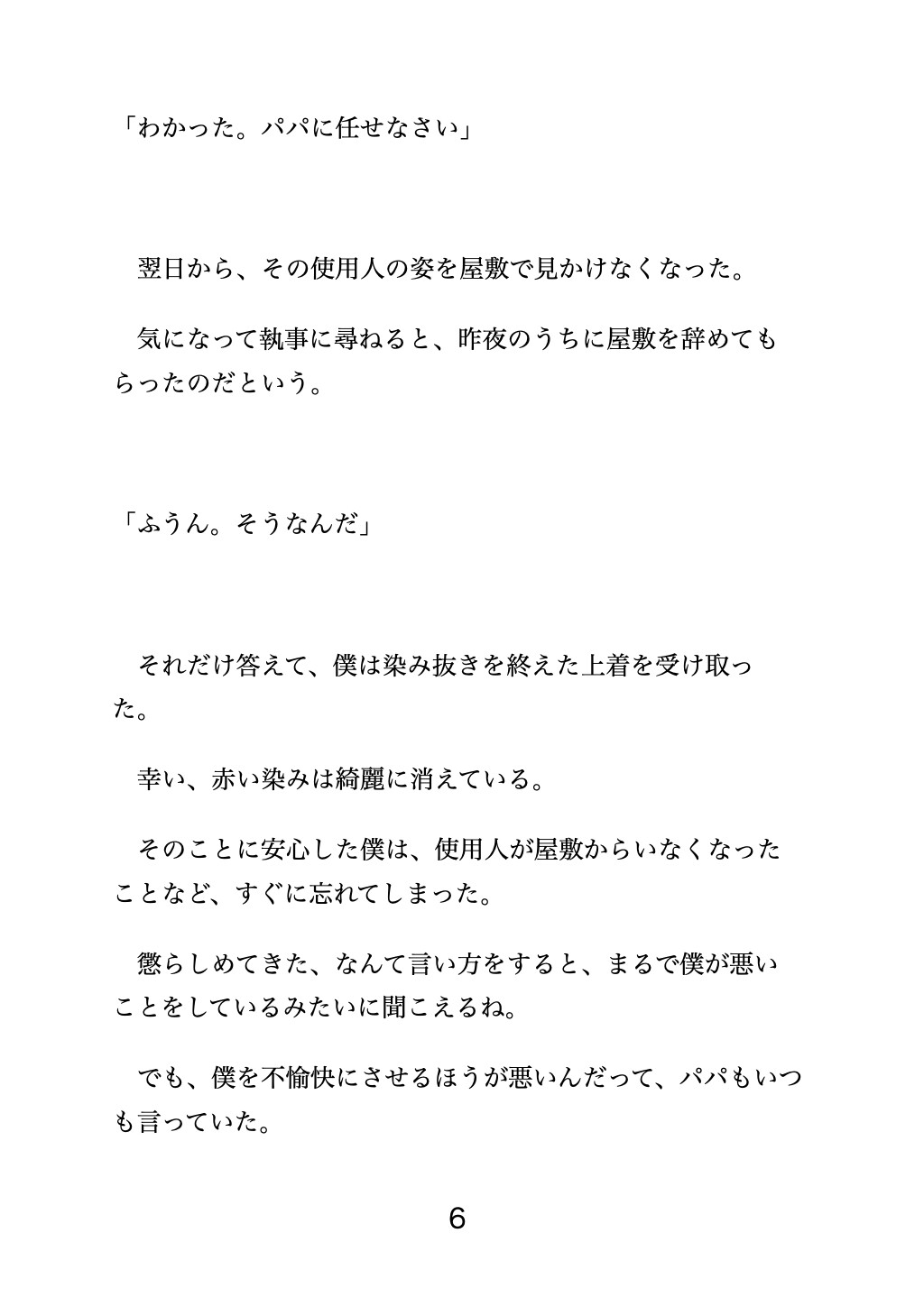 「わかった。パパに任せなさい」

翌日から、その使用人の姿を屋敷で見かけなくなった。

気になって執事に尋ねると、昨夜のうちに屋敷を辞めてもらったのだという。

「ふうん。そうなんだ」

それだけ答えて、僕は染み抜きを終えた上着を受け取った。

幸い、赤い染みは綺麗に消えている。

そのことに安心した僕は、使用人が屋敷からいなくなったことなど、すぐに忘れてしまった。

懲らしめてきた、なんて言い方をすると、まるで僕が悪いことをしているみたいに聞こえるね。

でも、僕を不愉快にさせるほうが悪いんだって、パパもいつも言っていた。

6